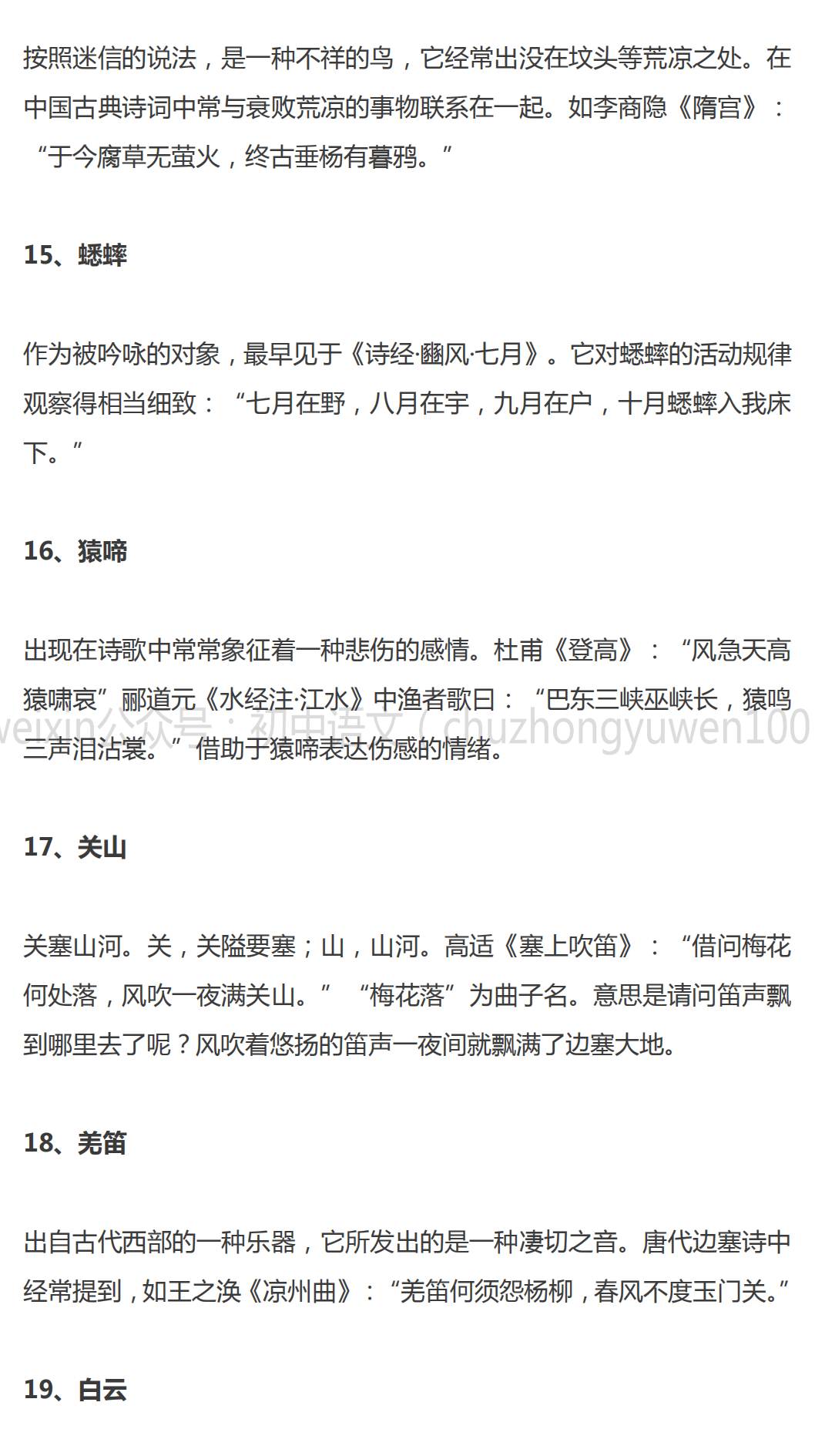 按照迷信的说法，是一种不祥的鸟，它经常出没在坟头等荒凉之处。在中国古典诗词中常与衰败荒凉的事物联系在一起。如李商隐《隋宫》：“于今腐草无萤火，终古垂杨有暮鸦。”

15、蟋蟀

作为被吟咏的对象，最早见于《诗经·豳风·七月》。它对蟋蟀的活动规律观察得相当细致：“七月在野，八月在宇，九月在户，十月蟋蟀入我床下。”

16、猿啼

出现在诗歌中常常象征着一种悲伤的感情。杜甫《登高》：“风急天高猿啸哀”郦道元《水经注·江水》中渔者歌曰：“巴东三峡巫峡长，猿鸣三声泪沾裳。”借助于猿啼表达伤感的情绪。

weixin公众号：初中语文（chuzhongyuwen100

17、关山

关塞山河。关，关隘要塞；山，山河。高适《塞上吹笛》：“借问梅花何处落，风吹一夜满关山。”“梅花落”为曲子名。意思是请问笛声飘到哪里去了呢？风吹着悠扬的笛声一夜间就飘满了边塞大地。

18、羌笛

出自古代西部的一种乐器，它所发出的是一种凄切之音。唐代边塞诗中经常提到，如王之涣《凉州曲》：“羌笛何须怨杨柳，春风不度玉门关。”

19、白云